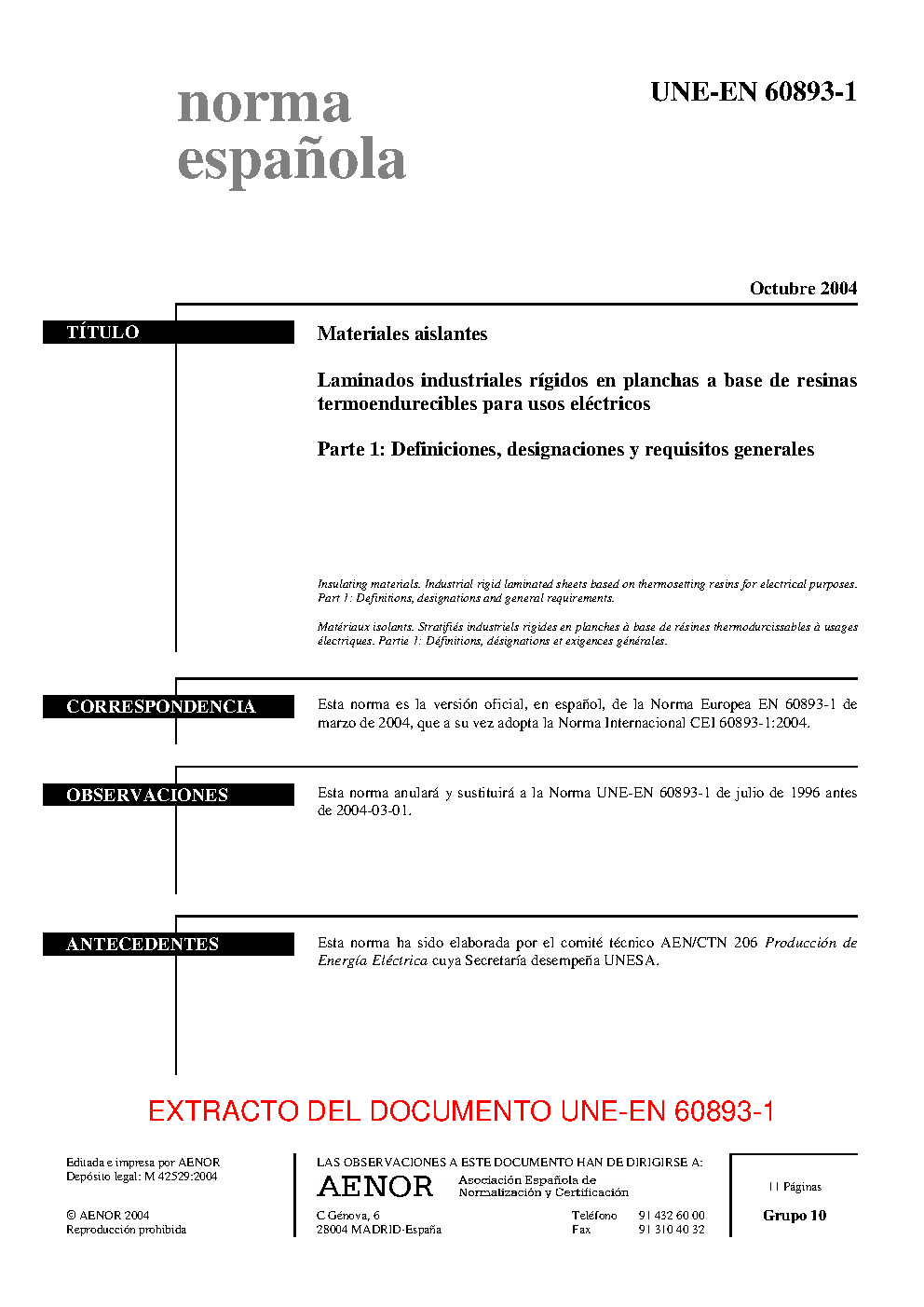 norma
española

UNE-EN 60893-1

Octubre 2004

TÍTULO

Materiales aislantes

Laminados industriales rígidos en planchas a base de resinas termoendurecibles para usos eléctricos

Parte 1: Definiciones, designaciones y requisitos generales

Insulating materials. Industrial rigid laminated sheets based on thermosetting resins for electrical purposes. Part 1: Definitions, designations and general requirements.

Matériaux isolants. Stratifiés industriels rigides en planches à base de résines thermodurcissables à usages électriques. Partie 1: Définitions, désignations et exigences générales.

CORRESPONDENCIA

Esta norma es la versión oficial, en español, de la Norma Europea EN 60893-1 de marzo de 2004, que a su vez adopta la Norma Internacional CEI 60893-1:2004.

OBSERVACIONES

Esta norma anulará y sustituirá a la Norma UNE-EN 60893-1 de julio de 1996 antes de 2004-03-01.

ANTECEDENTES

Esta norma ha sido elaborada por el comité técnico AEN/CTN 206 Producción de Energía Eléctrica cuya Secretaría desempeña UNESA.

EXTRACTO DEL DOCUMENTO UNE-EN 60893-1

Editada e impresa por AENOR
Depósito legal: M 42529:2004

© AENOR 2004
Reproducción prohibida

LAS OBSERVACIONES A ESTE DOCUMENTO HAN DE DIRIGIRSE A:

AENOR
Asociación Española de
Normalización y Certificación

C Génova, 6
28004 MADRID-España

Teléfono 91 432 60 00
Fax 91 310 40 32

11 Páginas

Grupo 10